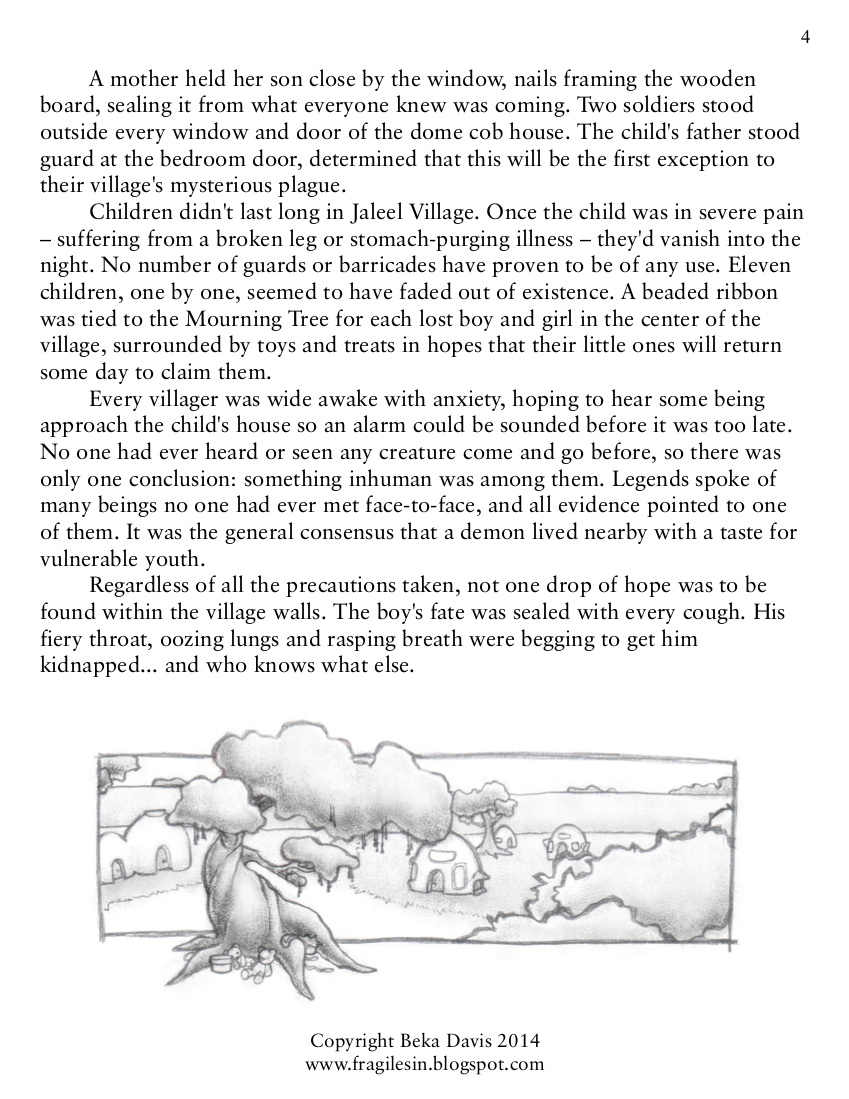 4

A mother held her son close by the window, nails framing the wooden board, sealing it from what everyone knew was coming. Two soldiers stood outside every window and door of the dome cob house. The child's father stood guard at the bedroom door, determined that this will be the first exception to their village's mysterious plague.

Children didn't last long in Jaleel Village. Once the child was in severe pain – suffering from a broken leg or stomach-purging illness – they'd vanish into the night. No number of guards or barricades have proven to be of any use. Eleven children, one by one, seemed to have faded out of existence. A beaded ribbon was tied to the Mourning Tree for each lost boy and girl in the center of the village, surrounded by toys and treats in hopes that their little ones will return some day to claim them.

Every villager was wide awake with anxiety, hoping to hear some being approach the child's house so an alarm could be sounded before it was too late. No one had ever heard or seen any creature come and go before, so there was only one conclusion: something inhuman was among them. Legends spoke of many beings no one had ever met face-to-face, and all evidence pointed to one of them. It was the general consensus that a demon lived nearby with a taste for vulnerable youth.

Regardless of all the precautions taken, not one drop of hope was to be found within the village walls. The boy's fate was sealed with every cough. His fiery throat, oozing lungs and rasping breath were begging to get him kidnapped... and who knows what else.

Copyright Beka Davis 2014
www.fragilesin.blogspot.com